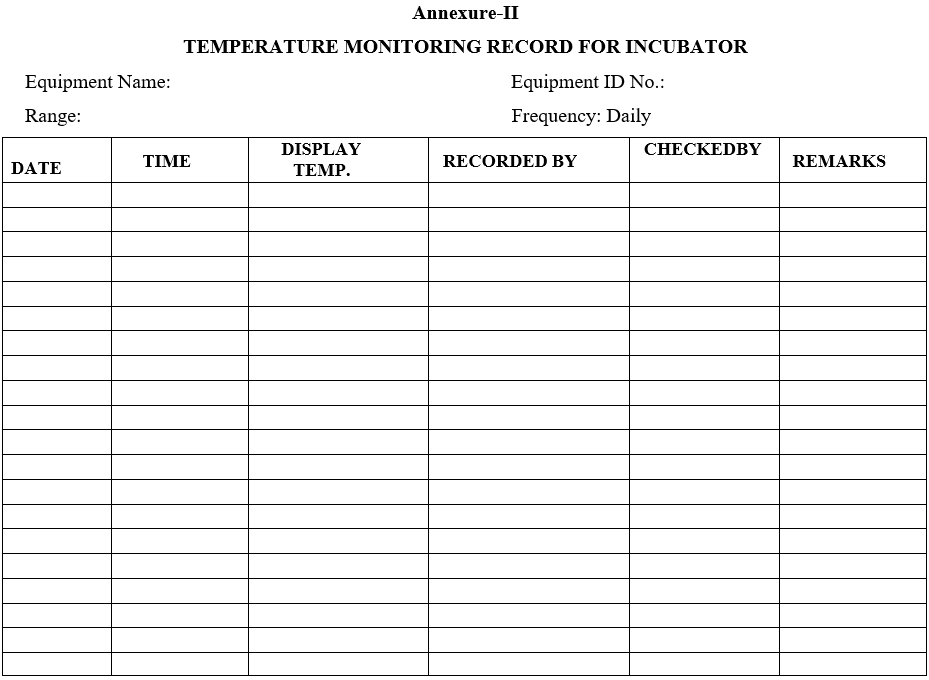 Annexure-II

TEMPERATURE MONITORING RECORD FOR INCUBATOR

Equipment Name:

Equipment ID No.:

Range:

Frequency: Daily

| DATE | TIME | DISPLAY TEMP. | RECORDED BY | CHECKEDBY | REMARKS |
|---|---|---|---|---|---|
| | | | | | |
| | | | | | |
| | | | | | |
| | | | | | |
| | | | | | |
| | | | | | |
| | | | | | |
| | | | | | |
| | | | | | |
| | | | | | |
| | | | | | |
| | | | | | |
| | | | | | |
| | | | | | |
| | | | | | |
| | | | | | |
| | | | | | |
| | | | | | |
| | | | | | |
| | | | | | |